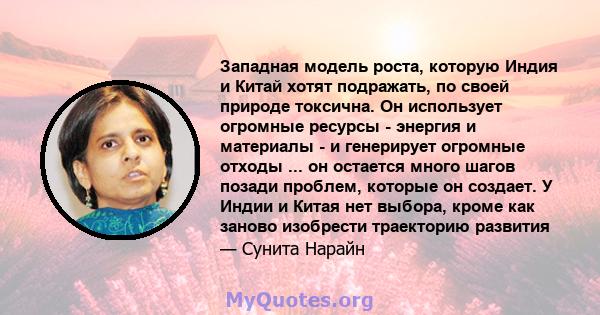 Западная модель роста, которую Индия и Китай хотят подражать, по своей природе токсична. Он использует огромные ресурсы - энергия и материалы - и генерирует огромные отходы ... он остается много шагов позади проблем, которые он создает. У Индии и Китая нет выбора, кроме как заново изобрести траекторию развития

— Сунита Нарайн

MyQuotes.org